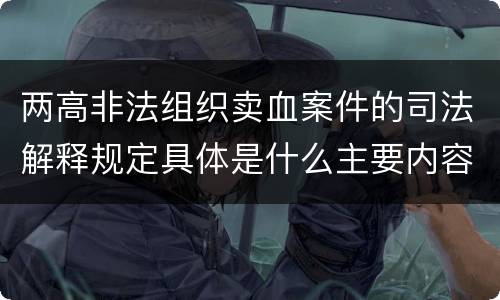 两高非法组织卖血案件的司法解释规定具体是什么主要内容